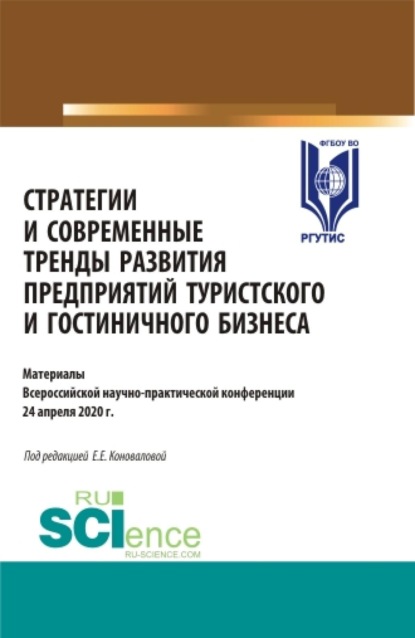 ФГБОУ ВО
РГУТИС

СТРАТЕГИИ И СОВРЕМЕННЫЕ ТРЕНДЫ РАЗВИТИЯ ПРЕДПРИЯТИЙ ТУРИСТСКОГО И ГОСТИНИЧНОГО БИЗНЕСА

Материалы Всероссийской научно-практической конференции 24 апреля 2020 г.

Под редакцией Е.Е. Коноваловой

RU SCIence
RU-SCIENCE.COM